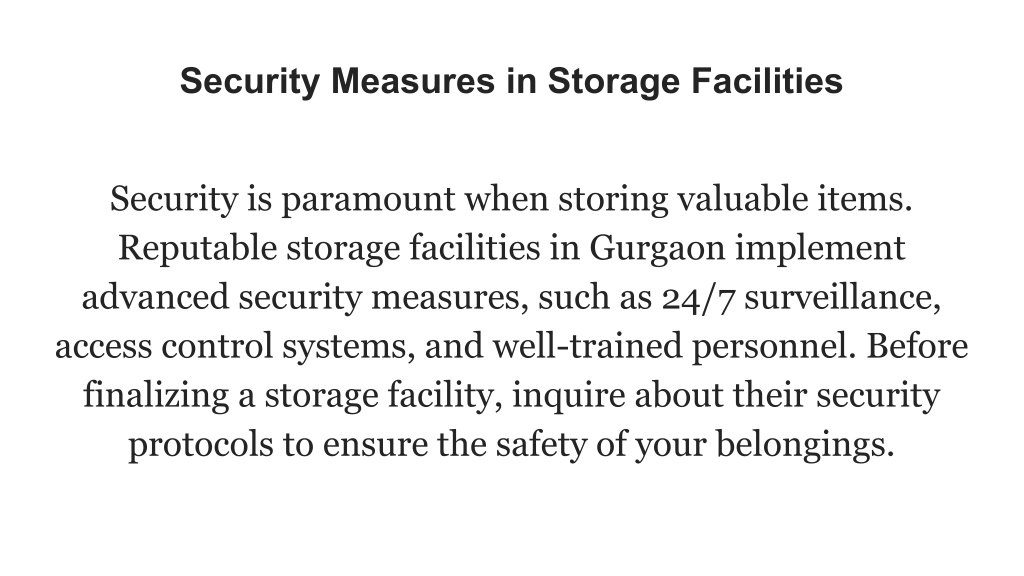 Security Measures in Storage Facilities

Security is paramount when storing valuable items. Reputable storage facilities in Gurgaon implement advanced security measures, such as 24/7 surveillance, access control systems, and well-trained personnel. Before finalizing a storage facility, inquire about their security protocols to ensure the safety of your belongings.